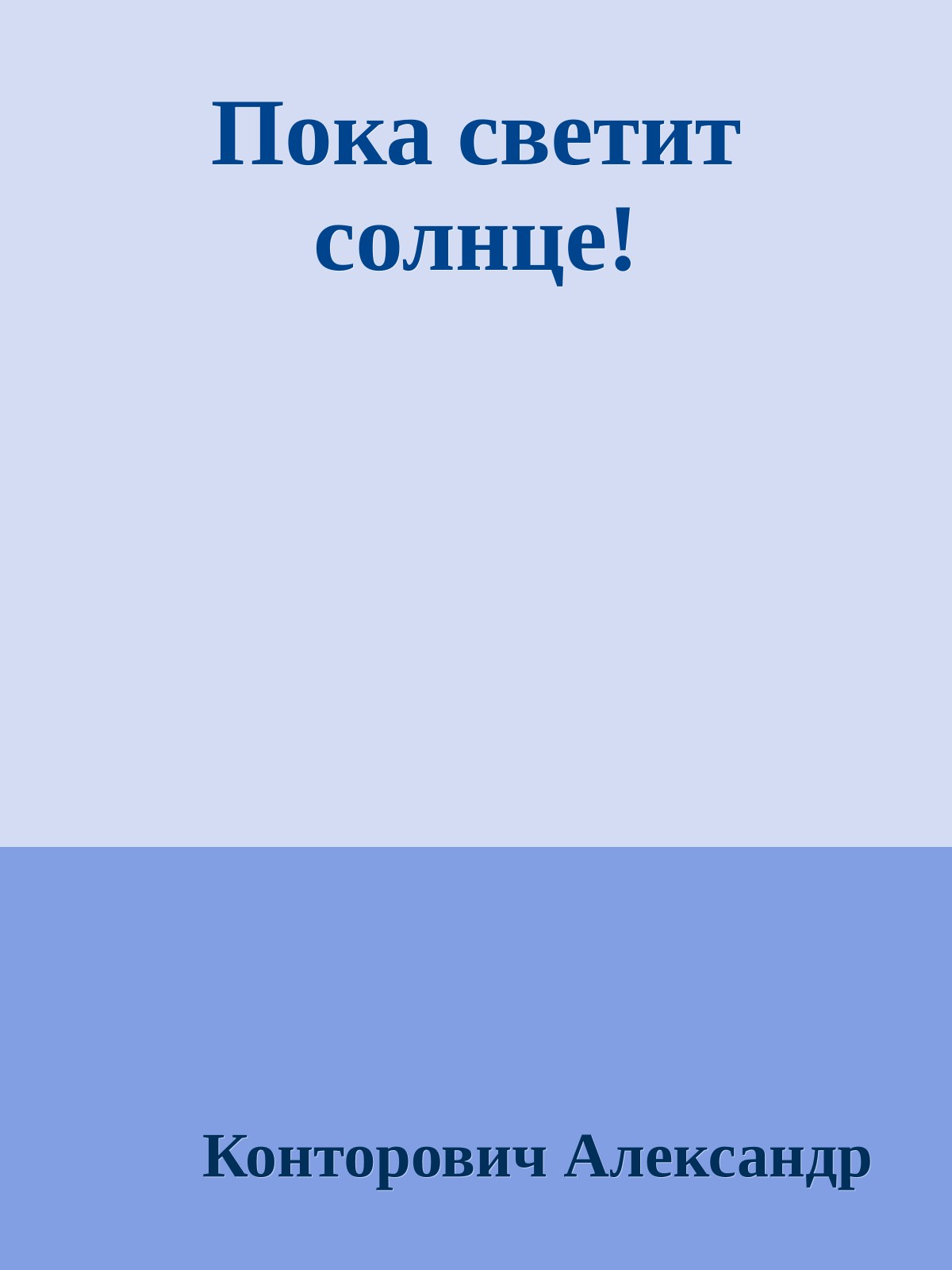 Пока светит солнце!

Конторович Александр